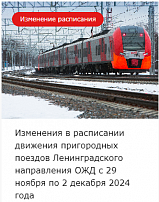 Изменение расписания

Изменения в расписании движения пригородных поездов Ленинградского направления ОЖД с 29 ноября по 2 декабря 2024 года